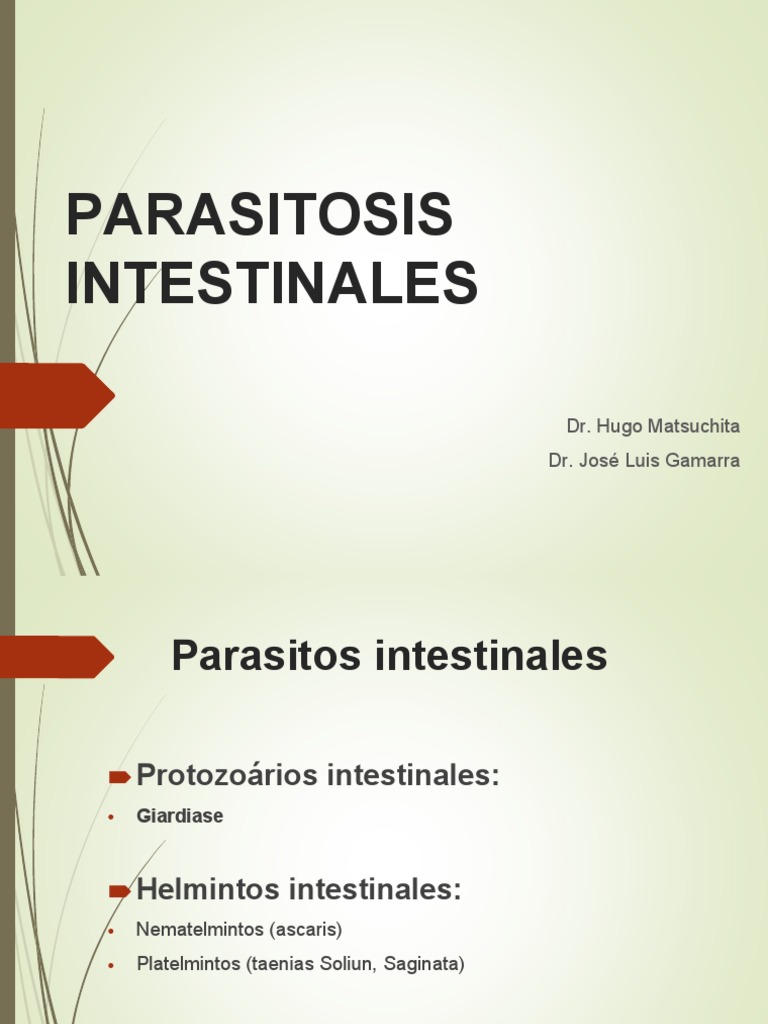 PARASITOSIS INTESTINALES

Dr. Hugo Matsuchita

Dr. José Luis Gamarra

Parasitos intestinales

Protozoários intestinales:

• Giardiase

Helmintos intestinales:

• Nematelmintos (ascaris)

• Platelmintos (taenias Soliun, Saginata)